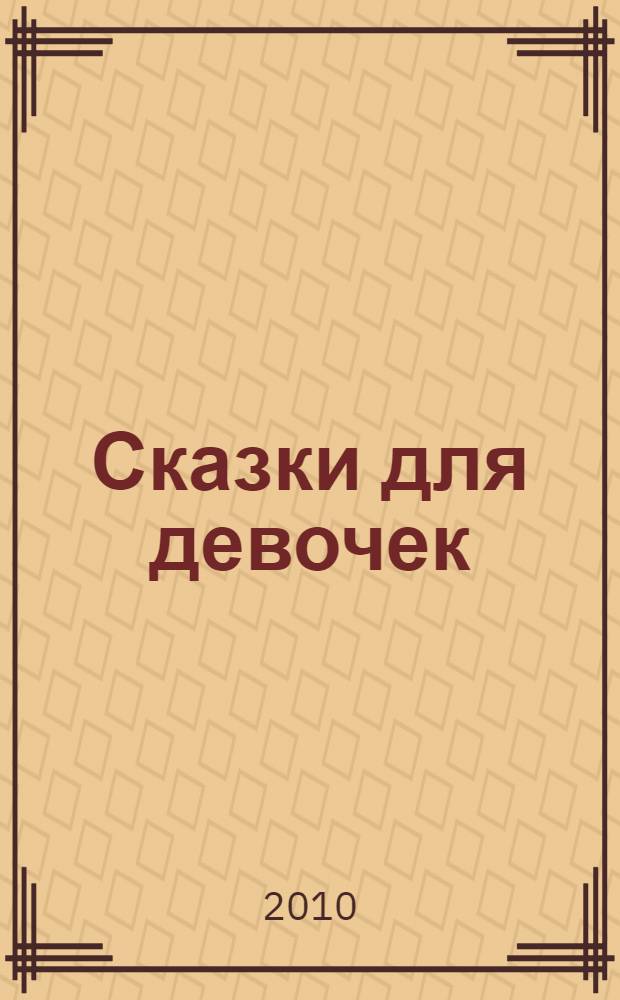 Сказки для девочек

2010